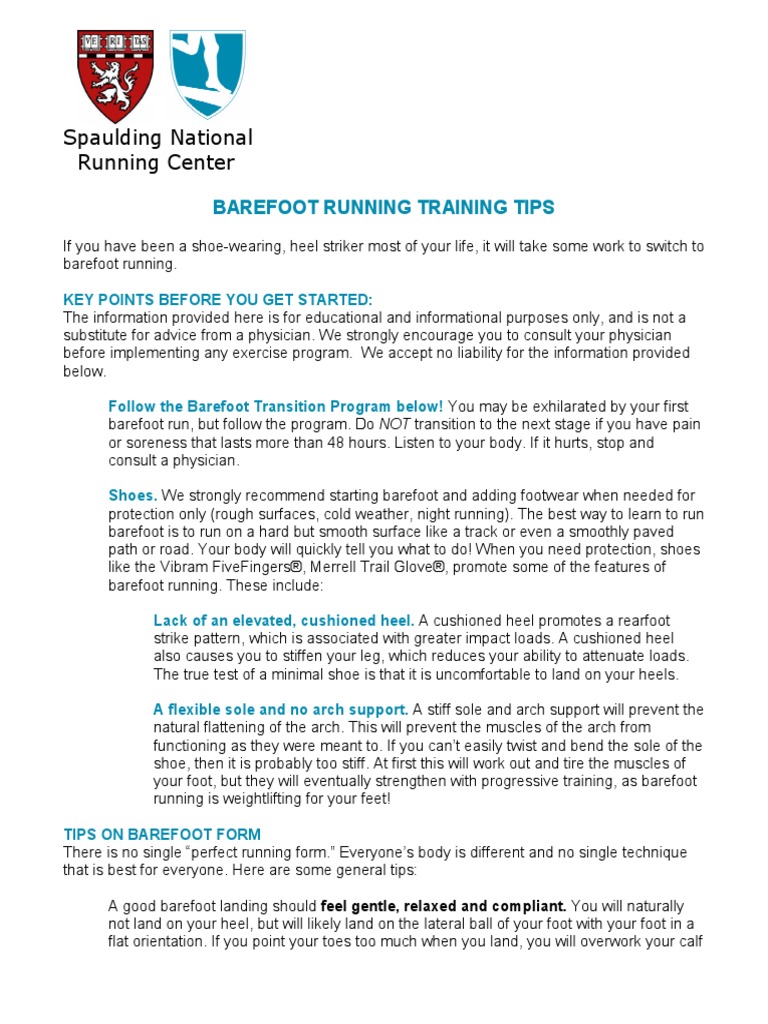 VE RI TAS

Spaulding National Running Center

BAREFOOT RUNNING TRAINING TIPS

If you have been a shoe-wearing, heel striker most of your life, it will take some work to switch to barefoot running.

KEY POINTS BEFORE YOU GET STARTED:
The information provided here is for educational and informational purposes only, and is not a substitute for advice from a physician. We strongly encourage you to consult your physician before implementing any exercise program. We accept no liability for the information provided below.

Follow the Barefoot Transition Program below! You may be exhilarated by your first barefoot run, but follow the program. Do NOT transition to the next stage if you have pain or soreness that lasts more than 48 hours. Listen to your body. If it hurts, stop and consult a physician.

Shoes. We strongly recommend starting barefoot and adding footwear when needed for protection only (rough surfaces, cold weather, night running). The best way to learn to run barefoot is to run on a hard but smooth surface like a track or even a smoothly paved path or road. Your body will quickly tell you what to do! When you need protection, shoes like the Vibram FiveFingers®, Merrell Trail Glove®, promote some of the features of barefoot running. These include:

Lack of an elevated, cushioned heel. A cushioned heel promotes a rearfoot strike pattern, which is associated with greater impact loads. A cushioned heel also causes you to stiffen your leg, which reduces your ability to attenuate loads. The true test of a minimal shoe is that it is uncomfortable to land on your heels.

A flexible sole and no arch support. A stiff sole and arch support will prevent the natural flattening of the arch. This will prevent the muscles of the arch from functioning as they were meant to. If you can't easily twist and bend the sole of the shoe, then it is probably too stiff. At first this will work out and tire the muscles of your foot, but they will eventually strengthen with progressive training, as barefoot running is weightlifting for your feet!

TIPS ON BAREFOOT FORM
There is no single "perfect running form." Everyone's body is different and no single technique that is best for everyone. Here are some general tips:

A good barefoot landing should feel gentle, relaxed and compliant. You will naturally not land on your heel, but will likely land on the lateral ball of your foot with your foot in a flat orientation. If you point your toes too much when you land, you will overwork your calf